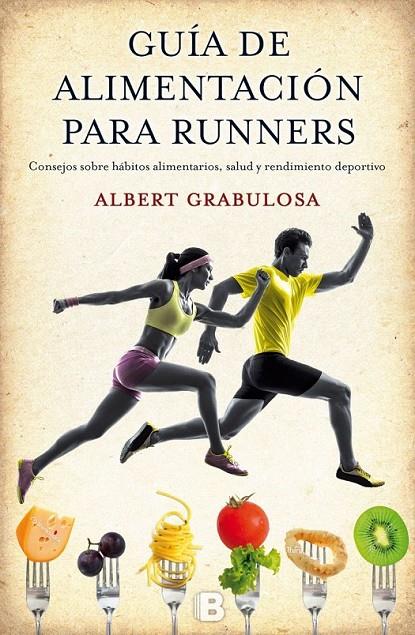 GUÍA DE ALIMENTACIÓN PARA RUNNERS

Consejos sobre hábitos alimentarios, salud y rendimiento deportivo

ALBERT GRABULOSA

B